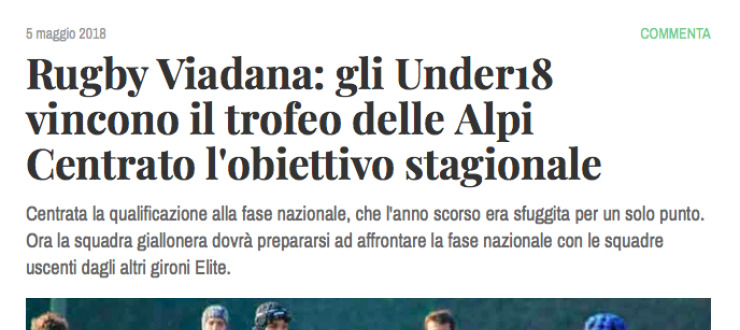 5 maggio 2018

COMMENTA

Rugby Viadana: gli Under18 vincono il trofeo delle Alpi Centrato l'obiettivo stagionale

Centrata la qualificazione alla fase nazionale, che l'anno scorso era sfuggita per un solo punto. Ora la squadra giallonera dovrà prepararsi ad affrontare la fase nazionale con le squadre uscenti dagli altri gironi Elite.